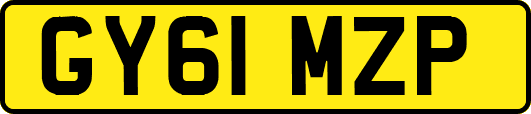 GY61 MZP